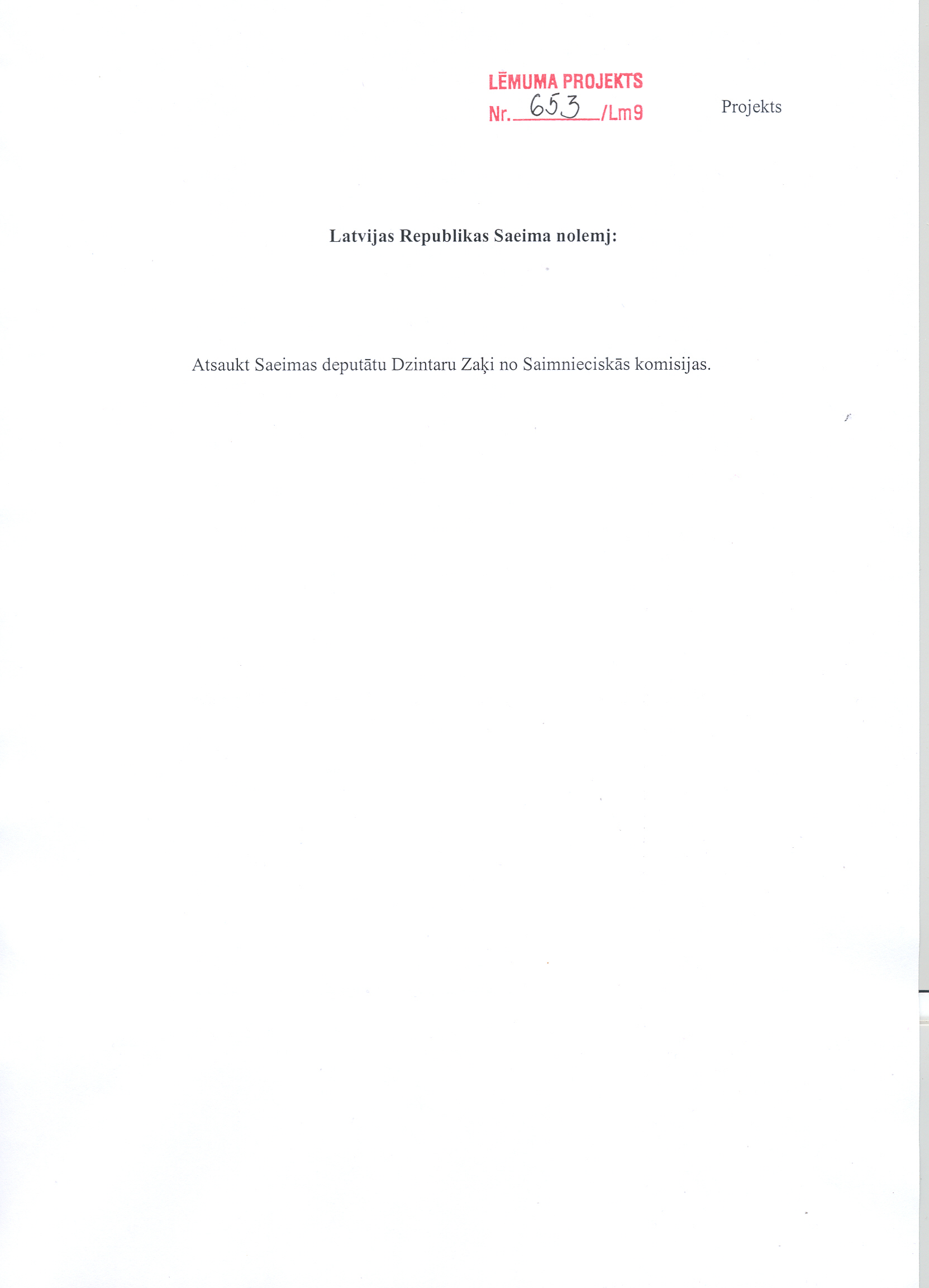 LĒMUMA PROJEKTS
Nr. 653 /Lm9

Projekts

Latvijas Republikas Saeima nolemj:

Atsaukt Saeimas deputātu Dzintaru Zaķi no Saimnieciskās komisijas.